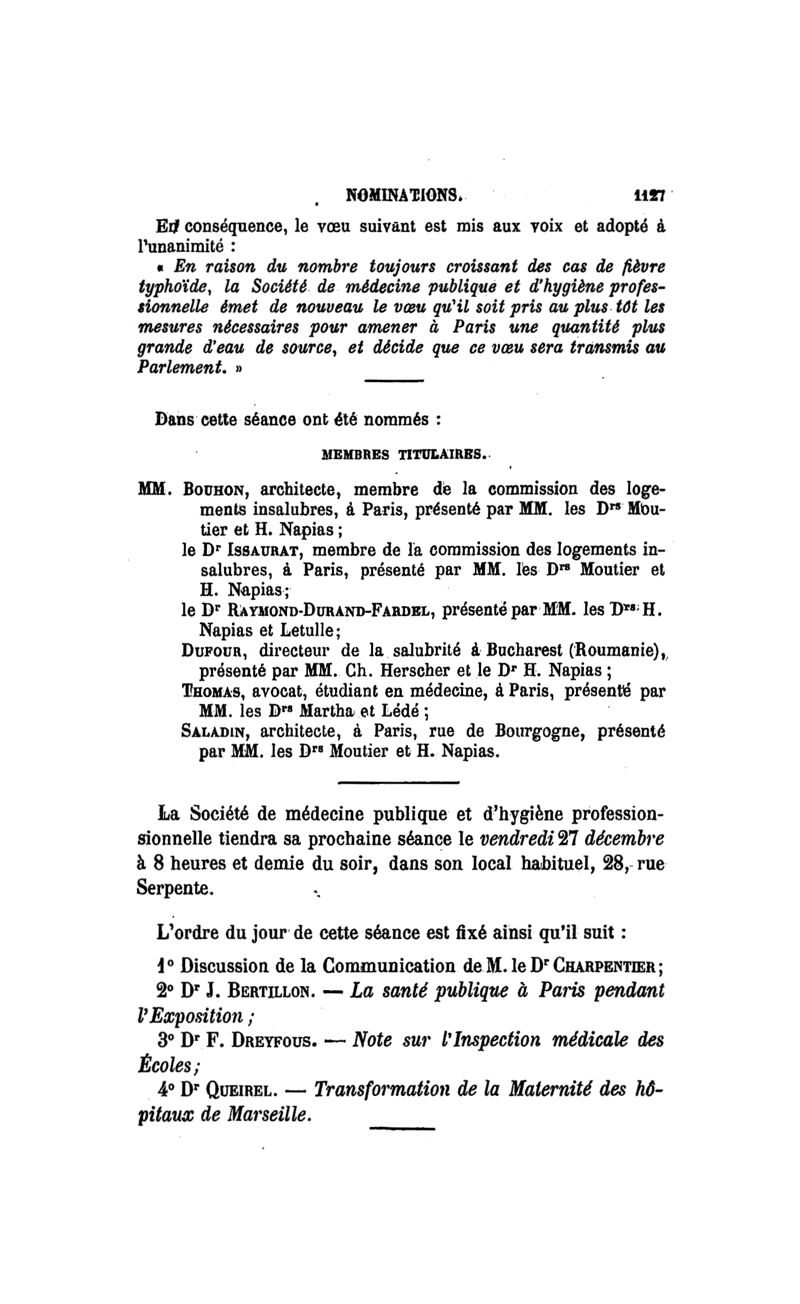 NOMINATIONS. 1127

En conséquence, le vœu suivant est mis aux voix et adopté à l'unanimité :

« En raison du nombre toujours croissant des cas de fièvre typhoïde, la Société de médecine publique et d'hygiène professionnelle émet de nouveau le vœu qu'il soit pris au plus tôt les mesures nécessaires pour amener à Paris une quantité plus grande d'eau de source, et décide que ce vœu sera transmis au Parlement. »

Dans cette séance ont été nommés :

MEMBRES TITULAIRES.

MM. Bouhon, architecte, membre de la commission des logements insalubres, à Paris, présenté par MM. les Drs Moutier et H. Napias ;
le Dr Issaurat, membre de la commission des logements insalubres, à Paris, présenté par MM. les Drs Moutier et H. Napias ;
le Dr Raymond-Durand-Fardel, présenté par MM. les Drs H. Napias et Letulle ;
Dufour, directeur de la salubrité à Bucharest (Roumanie), présenté par MM. Ch. Herscher et le Dr H. Napias ;
Thomas, avocat, étudiant en médecine, à Paris, présenté par MM. les Drs Martha et Lédé ;
Saladin, architecte, à Paris, rue de Bourgogne, présenté par MM. les Drs Moutier et H. Napias.

La Société de médecine publique et d'hygiène professionnelle tiendra sa prochaine séance le vendredi 27 décembre à 8 heures et demie du soir, dans son local habituel, 28, rue Serpente.

L'ordre du jour de cette séance est fixé ainsi qu'il suit :

1° Discussion de la Communication de M. le Dr Charpentier ;

2° Dr J. Bertillon. — La santé publique à Paris pendant l'Exposition ;

3° Dr F. Dreyfous. — Note sur l'Inspection médicale des Écoles ;

4° Dr Queirel. — Transformation de la Maternité des hôpitaux de Marseille.